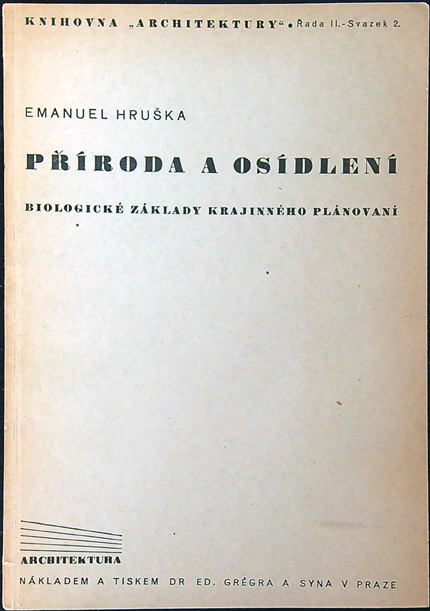 KNIHOVNA „ARCHITEKTURY“ • Řada II.-Svazek 2.

EMANUEL HRUŠKA

PŘÍRODA A OSÍDLENÍ

BIOLOGICKÉ ZÁKLADY KRAJINNÉHO PLÁNOVANÍ

ARCHITEKTURA

NÁKLADEM A TISKEM DR ED. GRÉGRA A SYNA V PRAZE